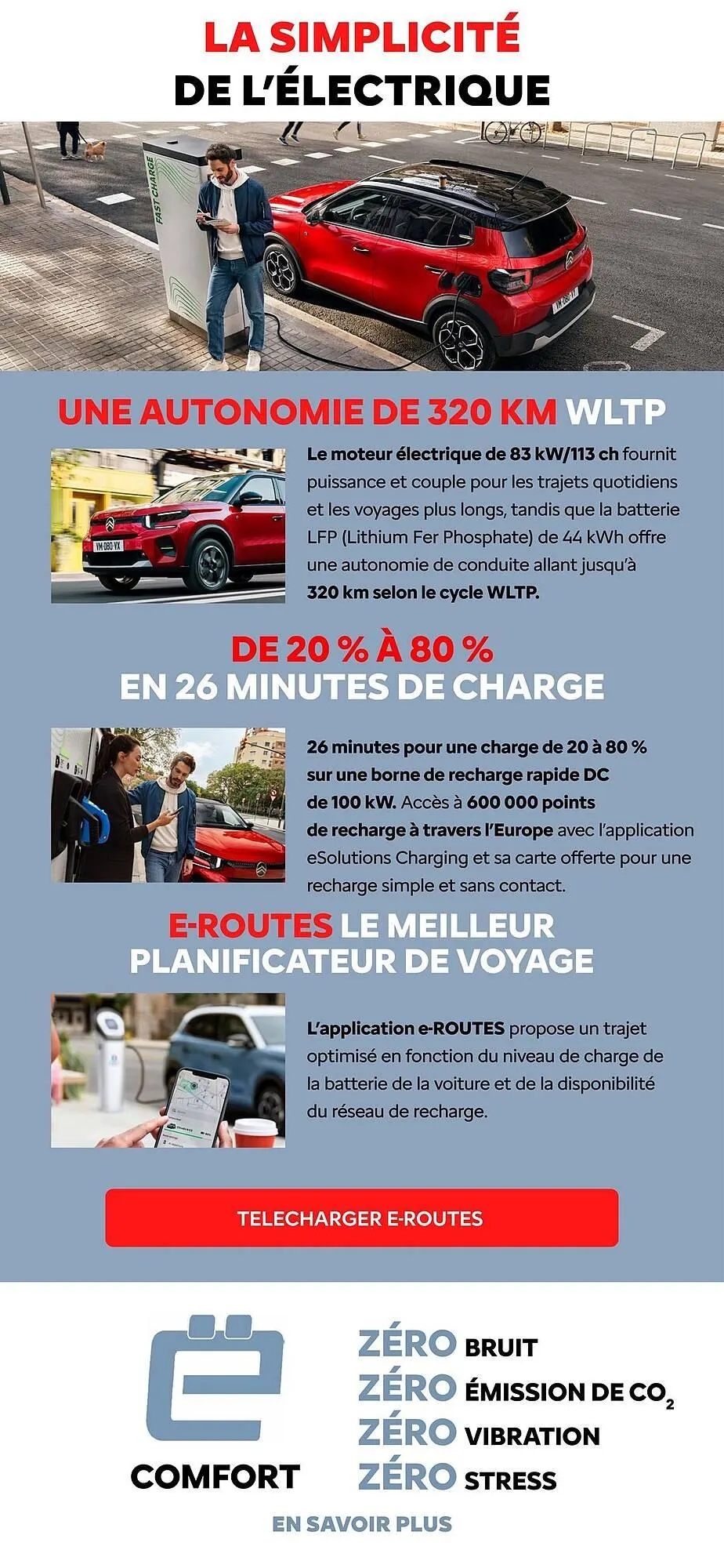 LA SIMPLICITÉ
DE L'ÉLECTRIQUE

FAST CHARGE

UNE AUTONOMIE DE 320 KM WLTP

VM-080-VX

Le moteur électrique de 83 kW/113 ch fournit puissance et couple pour les trajets quotidiens et les voyages plus longs, tandis que la batterie LFP (Lithium Fer Phosphate) de 44 kWh offre une autonomie de conduite allant jusqu'à 320 km selon le cycle WLTP.

DE 20 % À 80 %
EN 26 MINUTES DE CHARGE

26 minutes pour une charge de 20 à 80 % sur une borne de recharge rapide DC de 100 kW. Accès à 600 000 points de recharge à travers l'Europe avec l'application eSolutions Charging et sa carte offerte pour une recharge simple et sans contact.

E-ROUTES LE MEILLEUR
PLANIFICATEUR DE VOYAGE

L'application e-ROUTES propose un trajet optimisé en fonction du niveau de charge de la batterie de la voiture et de la disponibilité du réseau de recharge.

TELECHARGER E-ROUTES

ë

COMFORT

ZÉRO BRUIT
ZÉRO ÉMISSION DE $CO_2$
ZÉRO VIBRATION
ZÉRO STRESS

EN SAVOIR PLUS